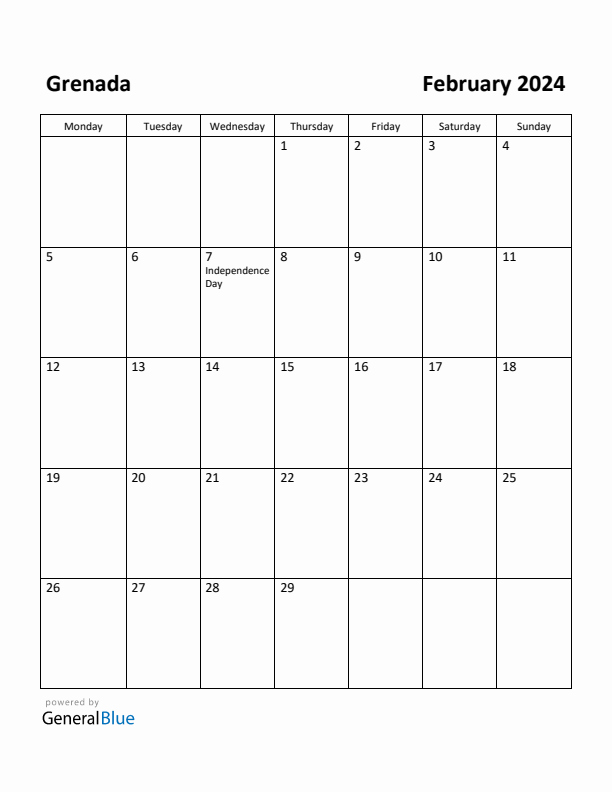 Grenada

February 2024

| Monday | Tuesday | Wednesday | Thursday | Friday | Saturday | Sunday |
|---|---|---|---|---|---|---|
| | | | 1 | 2 | 3 | 4 |
| 5 | 6 | 7 Independence Day | 8 | 9 | 10 | 11 |
| 12 | 13 | 14 | 15 | 16 | 17 | 18 |
| 19 | 20 | 21 | 22 | 23 | 24 | 25 |
| 26 | 27 | 28 | 29 | | | |

powered by
GeneralBlue